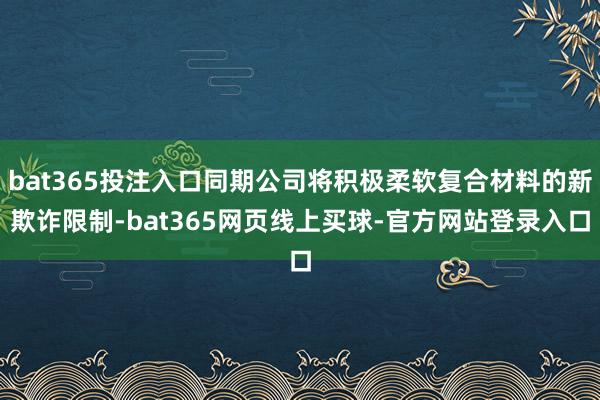 bat365投注入口同期公司将积极柔软复合材料的新欺诈限制-bat365网页线上买球-官方网站登录入口口